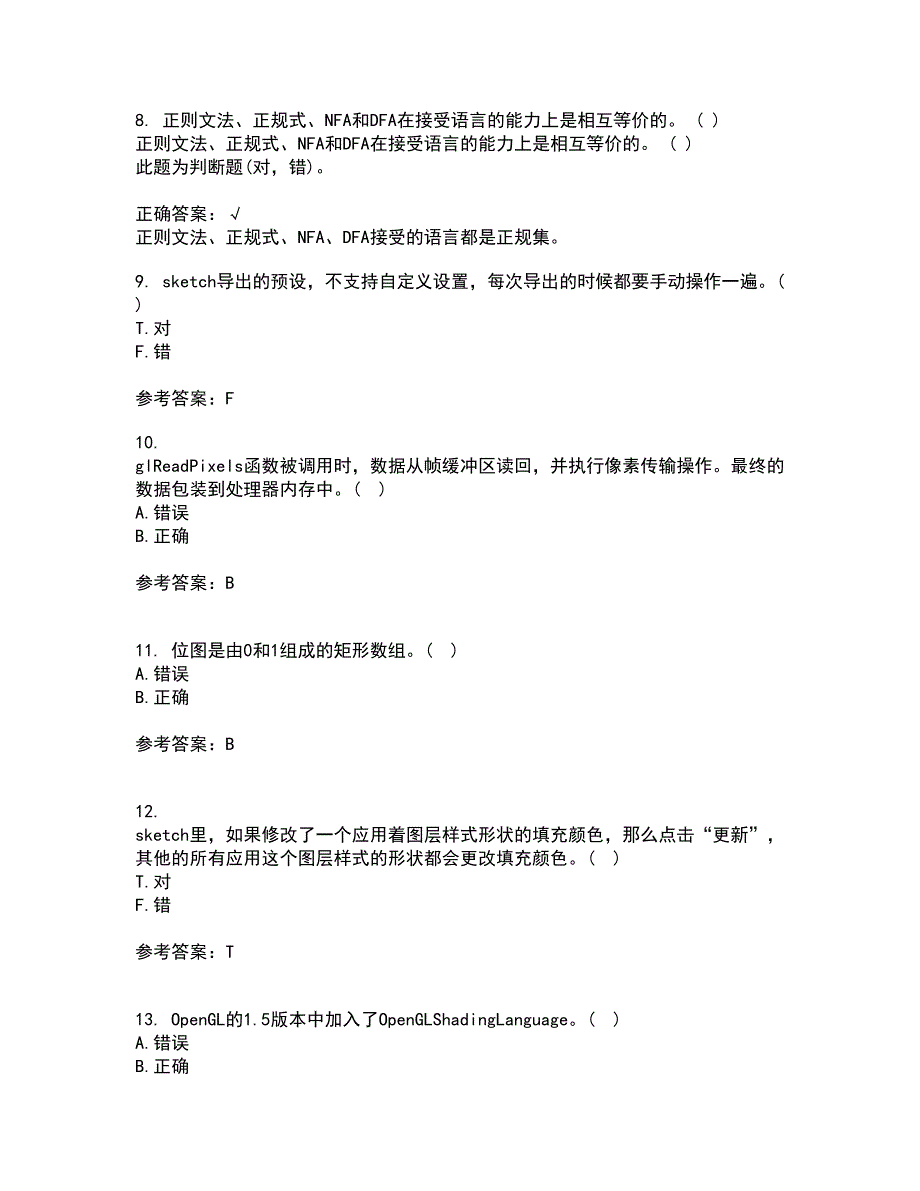 8. 正则文法、正规式、NFA和DFA在接受语言的能力上是相互等价的。（ ）
正则文法、正规式、NFA和DFA在接受语言的能力上是相互等价的。（ ）
此题为判断题(对，错)。

正确答案：√
正则文法、正规式、NFA、DFA接受的语言都是正规集。

9. sketch导出的预设，不支持自定义设置，每次导出的时候都要手动操作一遍。（ ）
T.对
F.错

参考答案：F

10.
glReadPixels函数被调用时，数据从帧缓冲区读回，并执行像素传输操作。最终的数据包装到处理器内存中。（ ）
A.错误
B.正确

参考答案：B

11. 位图是由0和1组成的矩形数组。（ ）
A.错误
B.正确

参考答案：B

12.
sketch里，如果修改了一个应用着图层样式形状的填充颜色，那么点击“更新”，其他的所有应用这个图层样式的形状都会更改填充颜色。（ ）
T.对
F.错

参考答案：T

13. OpenGL的1.5版本中加入了OpenGLShadingLanguage。（ ）
A.错误
B.正确